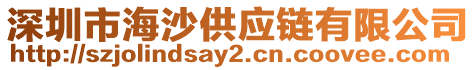 深圳市海沙供应链有限公司
http://szjolindsay2.cn.coovee.com